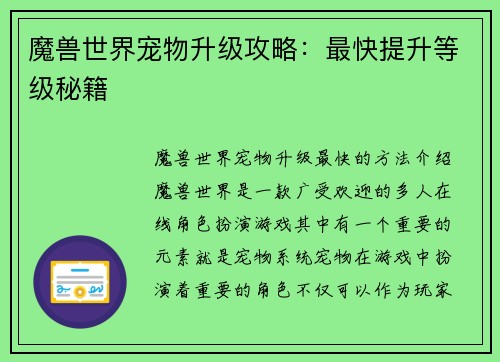 魔兽世界宠物升级攻略：最快提升等级秘籍

魔兽世界宠物升级最快的方法介绍魔兽世界是一款广受欢迎的多人在线角色扮演游戏其中有一个重要的元素就是宠物系统宠物在游戏中扮演着重要的角色不仅可以作为玩家